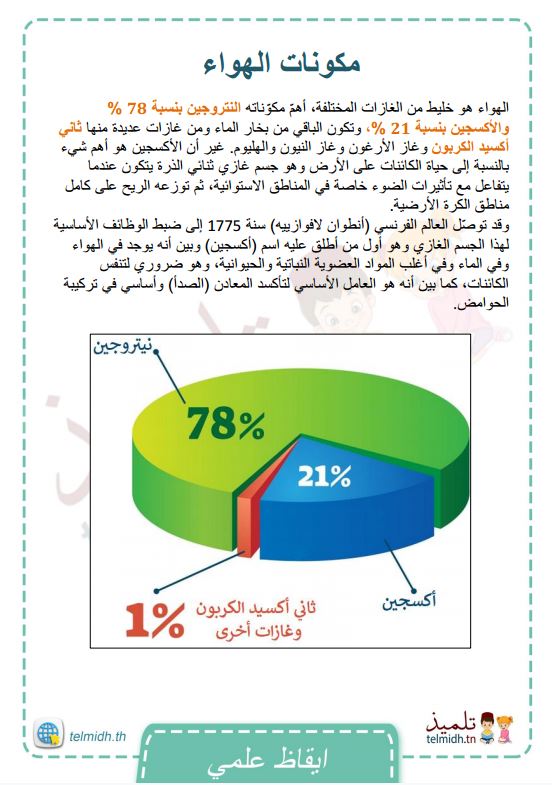 مكونات الهواء

الهواء هو خليط من الغازات المختلفة، أهمّ مكوّناته النتروجين بنسبة 78 % والأكسجين بنسبة 21 %، وتكون الباقي من بخار الماء ومن غازات عديدة منها ثاني أكسيد الكربون وغاز الأرغون وغاز النيون والهليوم. غير أن الأكسجين هو أهم شيء بالنسبة إلى حياة الكائنات على الأرض وهو جسم غازي ثنائي الذرة يتكون عندما يتفاعل مع تأثيرات الضوء خاصة في المناطق الاستوائية، ثم توزعه الريح على كامل مناطق الكرة الأرضية.
وقد توصّل العالم الفرنسي (أنطوان لافوازييه) سنة 1775 إلى ضبط الوظائف الأساسية لهذا الجسم الغازي وهو أول من أطلق عليه اسم (أكسجين) وبين أنه يوجد في الهواء وفي الماء وفي أغلب المواد العضوية النباتية والحيوانية، وهو ضروري لتنفس الكائنات، كما بين أنه هو العامل الأساسي لتأكسد المعادن (الصدأ) وأساسي في تركيبة الحوامض.

نيتروجين
78%
21%
أكسجين
1%
ثاني أكسيد الكربون وغازات أخرى

telmidh.th
تلميذ
telmidh.tn
ايقاظ علمي